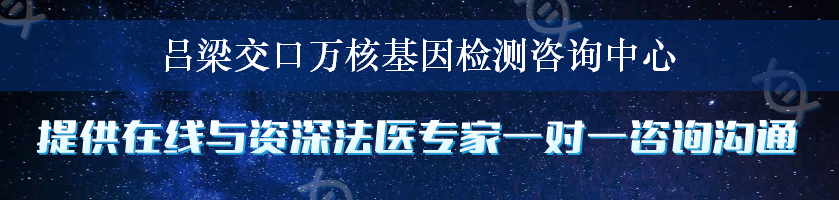 吕梁交口万核基因检测咨询中心

提供在线与资深法医专家一对一咨询沟通